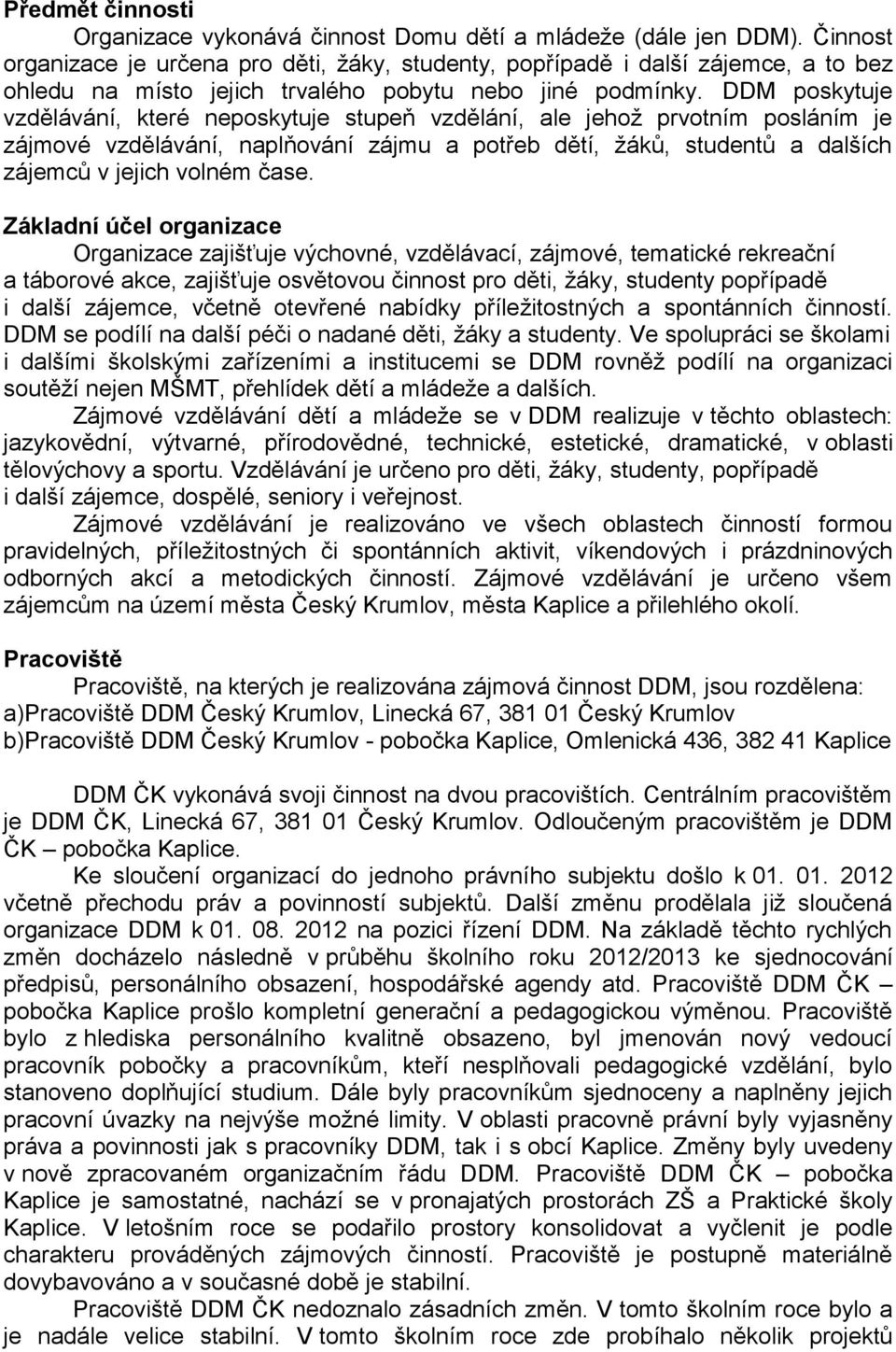 Předmět činnosti

Organizace vykonává činnost Domu dětí a mládeže (dále jen DDM). Činnost organizace je určena pro děti, žáky, studenty, popřípadě i další zájemce, a to bez ohledu na místo jejich trvalého pobytu nebo jiné podmínky. DDM poskytuje vzdělávání, které neposkytuje stupeň vzdělání, ale jehož prvotním posláním je zájmové vzdělávání, naplňování zájmu a potřeb dětí, žáků, studentů a dalších zájemců v jejich volném čase.

Základní účel organizace

Organizace zajišťuje výchovné, vzdělávací, zájmové, tematické rekreační a táborové akce, zajišťuje osvětovou činnost pro děti, žáky, studenty popřípadě i další zájemce, včetně otevřené nabídky příležitostných a spontánních činností. DDM se podílí na další péči o nadané děti, žáky a studenty. Ve spolupráci se školami i dalšími školskými zařízeními a institucemi se DDM rovněž podílí na organizaci soutěží nejen MŠMT, přehlídek dětí a mládeže a dalších.

Zájmové vzdělávání dětí a mládeže se v DDM realizuje v těchto oblastech: jazykovědní, výtvarné, přírodovědné, technické, estetické, dramatické, v oblasti tělovýchovy a sportu. Vzdělávání je určeno pro děti, žáky, studenty, popřípadě i další zájemce, dospělé, seniory i veřejnost.

Zájmové vzdělávání je realizováno ve všech oblastech činností formou pravidelných, příležitostných či spontánních aktivit, víkendových i prázdninových odborných akcí a metodických činností. Zájmové vzdělávání je určeno všem zájemcům na území města Český Krumlov, města Kaplice a přilehlého okolí.

Pracoviště

Pracoviště, na kterých je realizována zájmová činnost DDM, jsou rozdělena:
a)Pracoviště DDM Český Krumlov, Linecká 67, 381 01 Český Krumlov
b)Pracoviště DDM Český Krumlov - pobočka Kaplice, Omlenická 436, 382 41 Kaplice

DDM ČK vykonává svoji činnost na dvou pracovištích. Centrálním pracovištěm je DDM ČK, Linecká 67, 381 01 Český Krumlov. Odloučeným pracovištěm je DDM ČK – pobočka Kaplice.

Ke sloučení organizací do jednoho právního subjektu došlo k 01. 01. 2012 včetně přechodu práv a povinností subjektů. Další změnu prodělala již sloučená organizace DDM k 01. 08. 2012 na pozici řízení DDM. Na základě těchto rychlých změn docházelo následně v průběhu školního roku 2012/2013 ke sjednocování předpisů, personálního obsazení, hospodářské agendy atd. Pracoviště DDM ČK – pobočka Kaplice prošlo kompletní generační a pedagogickou výměnou. Pracoviště bylo z hlediska personálního kvalitně obsazeno, byl jmenován nový vedoucí pracovník pobočky a pracovníkům, kteří nesplňovali pedagogické vzdělání, bylo stanoveno doplňující studium. Dále byly pracovníkům sjednoceny a naplněny jejich pracovní úvazky na nejvýše možné limity. V oblasti pracovně právní byly vyjasněny práva a povinnosti jak s pracovníky DDM, tak i s obcí Kaplice. Změny byly uvedeny v nově zpracovaném organizačním řádu DDM. Pracoviště DDM ČK – pobočka Kaplice je samostatné, nachází se v pronajatých prostorách ZŠ a Praktické školy Kaplice. V letošním roce se podařilo prostory konsolidovat a vyčlenit je podle charakteru prováděných zájmových činností. Pracoviště je postupně materiálně dovybavováno a v současné době je stabilní.

Pracoviště DDM ČK nedoznalo zásadních změn. V tomto školním roce bylo a je nadále velice stabilní. V tomto školním roce zde probíhalo několik projektů